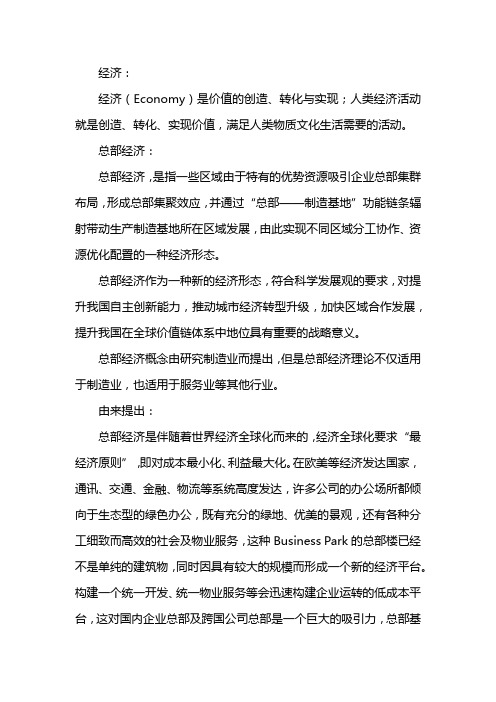 经济：

经济（Economy）是价值的创造、转化与实现；人类经济活动就是创造、转化、实现价值，满足人类物质文化生活需要的活动。

总部经济：

总部经济，是指一些区域由于特有的优势资源吸引企业总部集群布局，形成总部集聚效应，并通过“总部——制造基地”功能链条辐射带动生产制造基地所在区域发展，由此实现不同区域分工协作、资源优化配置的一种经济形态。

总部经济作为一种新的经济形态，符合科学发展观的要求，对提升我国自主创新能力，推动城市经济转型升级，加快区域合作发展，提升我国在全球价值链体系中地位具有重要的战略意义。

总部经济概念由研究制造业而提出，但是总部经济理论不仅适用于制造业，也适用于服务业等其他行业。

由来提出：

总部经济是伴随着世界经济全球化而来的，经济全球化要求“最经济原则”，即对成本最小化、利益最大化。在欧美等经济发达国家，通讯、交通、金融、物流等系统高度发达，许多公司的办公场所都倾向于生态型的绿色办公，既有充分的绿地、优美的景观，还有各种分工细致而高效的社会及物业服务，这种 Business Park 的总部楼已经不是单纯的建筑物，同时因具有较大的规模而形成一个新的经济平台。构建一个统一开发、统一物业服务等会迅速构建企业运转的低成本平台，这对国内企业总部及跨国公司总部是一个巨大的吸引力，总部基